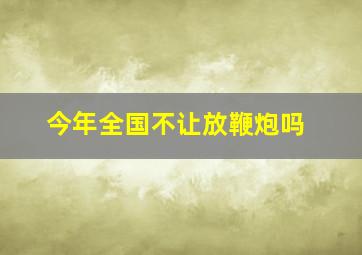 今年全国不让放鞭炮吗